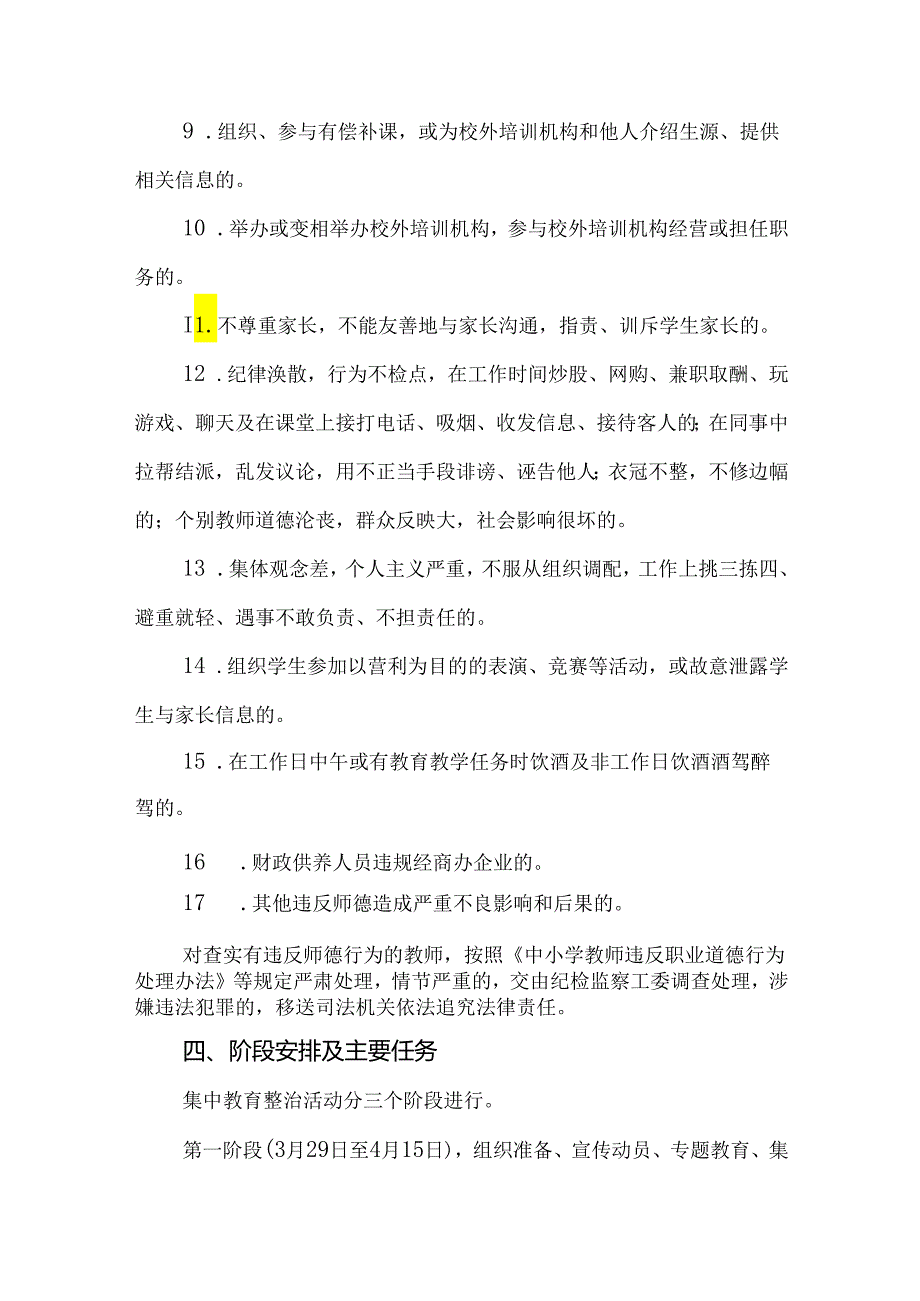 9．组织、参与有偿补课，或为校外培训机构和他人介绍生源、提供相关信息的。

10．举办或变相举办校外培训机构，参与校外培训机构经营或担任职务的。

I1.不尊重家长，不能友善地与家长沟通，指责、训斥学生家长的。

12．纪律涣散，行为不检点，在工作时间炒股、网购、兼职取酬、玩游戏、聊天及在课堂上接打电话、吸烟、收发信息、接待客人的;在同事中拉帮结派，乱发议论，用不正当手段诽谤、诬告他人;衣冠不整，不修边幅的；个别教师道德沦丧，群众反映大，社会影响很坏的。

13．集体观念差，个人主义严重，不服从组织调配，工作上挑三拣四、避重就轻、遇事不敢负责、不担责任的。

14．组织学生参加以营利为目的的表演、竞赛等活动，或故意泄露学生与家长信息的。

15．在工作日中午或有教育教学任务时饮酒及非工作日饮酒酒驾醉驾的。

16　．财政供养人员违规经商办企业的。

17　．其他违反师德造成严重不良影响和后果的。

对查实有违反师德行为的教师，按照《中小学教师违反职业道德行为处理办法》等规定严肃处理，情节严重的，交由纪检监察工委调查处理，涉嫌违法犯罪的，移送司法机关依法追究法律责任。

四、阶段安排及主要任务

集中教育整治活动分三个阶段进行。

第一阶段(3月29日至4月15日)，组织准备、宣传动员、专题教育、集